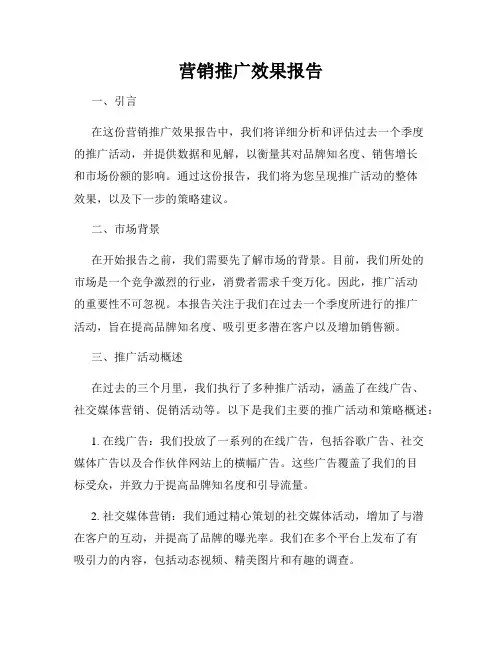 营销推广效果报告

一、引言

在这份营销推广效果报告中，我们将详细分析和评估过去一个季度的推广活动，并提供数据和见解，以衡量其对品牌知名度、销售增长和市场份额的影响。通过这份报告，我们将为您呈现推广活动的整体效果，以及下一步的策略建议。

二、市场背景

在开始报告之前，我们需要先了解市场的背景。目前，我们所处的市场是一个竞争激烈的行业，消费者需求千变万化。因此，推广活动的重要性不可忽视。本报告关注于我们在过去一个季度所进行的推广活动，旨在提高品牌知名度、吸引更多潜在客户以及增加销售额。

三、推广活动概述

在过去的三个月里，我们执行了多种推广活动，涵盖了在线广告、社交媒体营销、促销活动等。以下是我们主要的推广活动和策略概述：

1. 在线广告：我们投放了一系列的在线广告，包括谷歌广告、社交媒体广告以及合作伙伴网站上的横幅广告。这些广告覆盖了我们的目标受众，并致力于提高品牌知名度和引导流量。

2. 社交媒体营销：我们通过精心策划的社交媒体活动，增加了与潜在客户的互动，并提高了品牌的曝光率。我们在多个平台上发布了有吸引力的内容，包括动态视频、精美图片和有趣的调查。